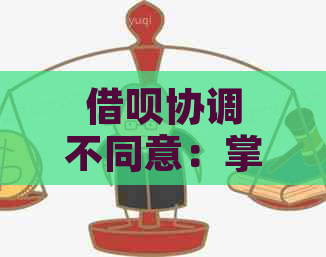 yuqi

借呗协调不同意：掌